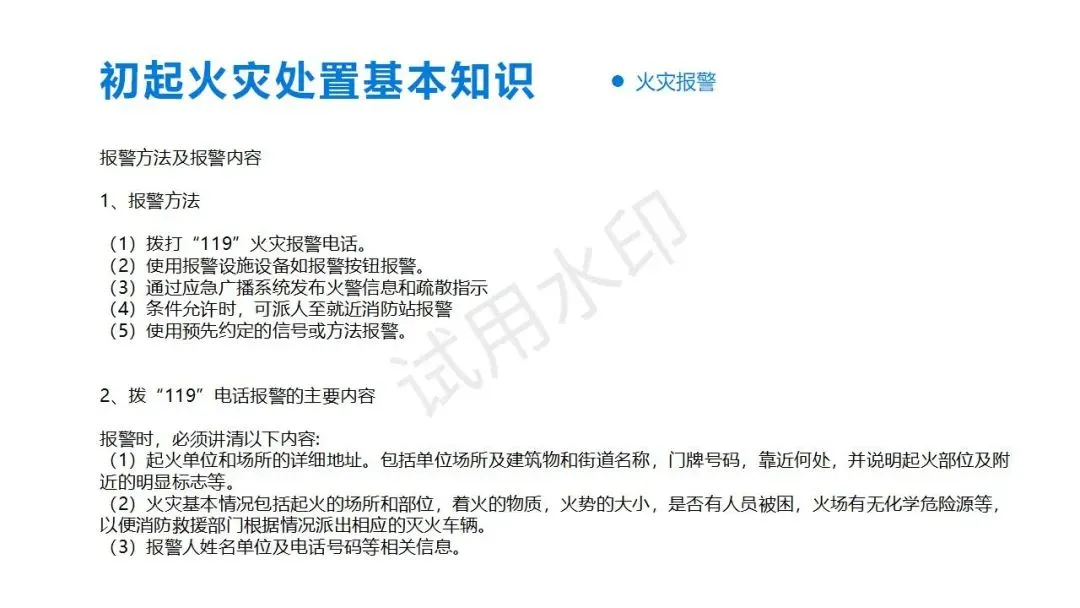 初起火灾处置基本知识

• 火灾报警

报警方法及报警内容

1、报警方法

（1）拨打“119”火灾报警电话。
（2）使用报警设施设备如报警按钮报警。
（3）通过应急广播系统发布火警信息和疏散指示
（4）条件允许时，可派人至就近消防站报警
（5）使用预先约定的信号或方法报警。

2、拨“119”电话报警的主要内容

报警时，必须讲清以下内容:
（1）起火单位和场所的详细地址。包括单位场所及建筑物和街道名称，门牌号码，靠近何处，并说明起火部位及附近的明显标志等。
（2）火灾基本情况包括起火的场所和部位，着火的物质，火势的大小，是否有人员被困，火场有无化学危险源等，以便消防救援部门根据情况派出相应的灭火车辆。
（3）报警人姓名单位及电话号码等相关信息。

试用水印